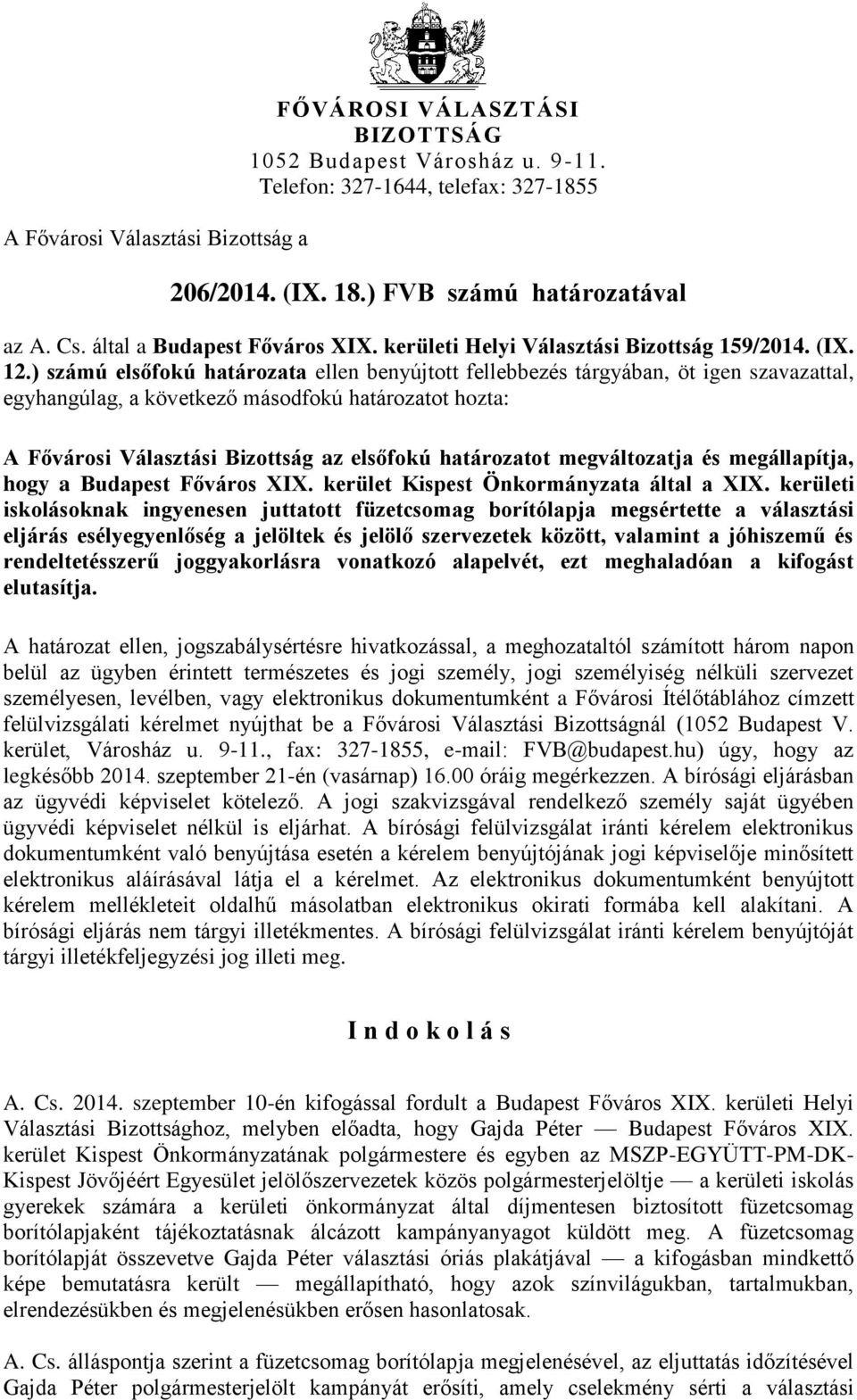 FŐVÁROSI VÁLASZTÁSI BIZOTTSÁG
1052 Budapest Városház u. 9-11.
Telefon: 327-1644, telefax: 327-1855

A Fővárosi Választási Bizottság a

206/2014. (IX. 18.) FVB számú határozatával

az A. Cs. által a Budapest Főváros XIX. kerületi Helyi Választási Bizottság 159/2014. (IX. 12.) számú elsőfokú határozata ellen benyújtott fellebbezés tárgyában, öt igen szavazattal, egyhangúlag, a következő másodfokú határozatot hozta:

A Fővárosi Választási Bizottság az elsőfokú határozatot megváltozatja és megállapítja, hogy a Budapest Főváros XIX. kerület Kispest Önkormányzata által a XIX. kerületi iskolásoknak ingyenesen juttatott füzetcsomag borítólapja megsértette a választási eljárás esélyegyenlőség a jelöltek és jelölő szervezetek között, valamint a jóhiszemű és rendeltetésszerű joggyakorlásra vonatkozó alapelvét, ezt meghaladóan a kifogást elutasítja.

A határozat ellen, jogszabálysértésre hivatkozással, a meghozataltól számított három napon belül az ügyben érintett természetes és jogi személy, jogi személyiség nélküli szervezet személyesen, levélben, vagy elektronikus dokumentumként a Fővárosi Ítélőtáblához címzett felülvizsgálati kérelmet nyújthat be a Fővárosi Választási Bizottságnál (1052 Budapest V. kerület, Városház u. 9-11., fax: 327-1855, e-mail: FVB@budapest.hu) úgy, hogy az legkésőbb 2014. szeptember 21-én (vasárnap) 16.00 óráig megérkezzen. A bírósági eljárásban az ügyvédi képviselet kötelező. A jogi szakvizsgával rendelkező személy saját ügyében ügyvédi képviselet nélkül is eljárhat. A bírósági felülvizsgálat iránti kérelem elektronikus dokumentumként való benyújtása esetén a kérelem benyújtójának jogi képviselője minősített elektronikus aláírásával látja el a kérelmet. Az elektronikus dokumentumként benyújtott kérelem mellékleteit oldalhű másolatban elektronikus okirati formába kell alakítani. A bírósági eljárás nem tárgyi illetékmentes. A bírósági felülvizsgálat iránti kérelem benyújtóját tárgyi illetékfeljegyzési jog illeti meg.

I n d o k o l á s

A. Cs. 2014. szeptember 10-én kifogással fordult a Budapest Főváros XIX. kerületi Helyi Választási Bizottsághoz, melyben előadta, hogy Gajda Péter — Budapest Főváros XIX. kerület Kispest Önkormányzatának polgármestere és egyben az MSZP-EGYÜTT-PM-DK-Kispest Jövőjéért Egyesület jelölőszervezetek közös polgármesterjelöltje — a kerületi iskolás gyerekek számára a kerületi önkormányzat által díjmentesen biztosított füzetcsomag borítólapjaként tájékoztatásnak álcázott kampányanyagot küldött meg. A füzetcsomag borítólapját összevetve Gajda Péter választási óriás plakátjával — a kifogásban mindkettő képe bemutatásra került — megállapítható, hogy azok színvilágukban, tartalmukban, elrendezésükben és megjelenésükben erősen hasonlatosak.

A. Cs. álláspontja szerint a füzetcsomag borítólapja megjelenésével, az eljuttatás időzítésével Gajda Péter polgármesterjelölt kampányát erősíti, amely cselekmény sérti a választási